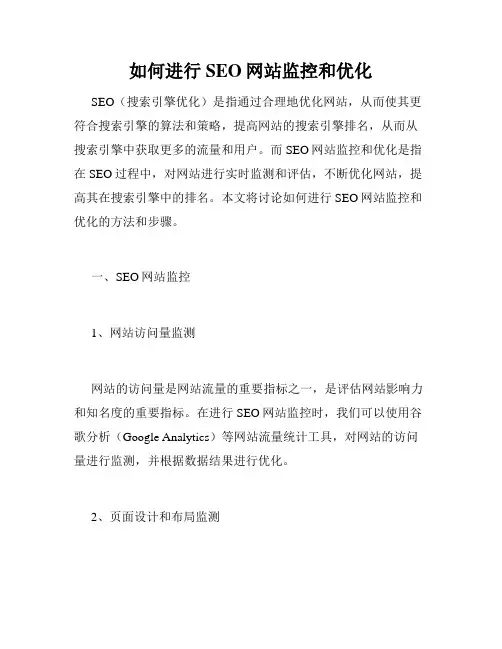 如何进行 SEO 网站监控和优化

SEO（搜索引擎优化）是指通过合理地优化网站，从而使其更符合搜索引擎的算法和策略，提高网站的搜索引擎排名，从而从搜索引擎中获取更多的流量和用户。而 SEO 网站监控和优化是指在 SEO 过程中，对网站进行实时监测和评估，不断优化网站，提高其在搜索引擎中的排名。本文将讨论如何进行 SEO 网站监控和优化的方法和步骤。

一、SEO 网站监控

1、网站访问量监测

网站的访问量是网站流量的重要指标之一，是评估网站影响力和知名度的重要指标。在进行 SEO 网站监控时，我们可以使用谷歌分析（Google Analytics）等网站流量统计工具，对网站的访问量进行监测，并根据数据结果进行优化。

2、页面设计和布局监测